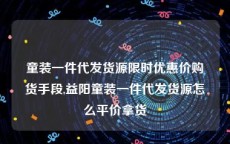 童装一件代发货源限时优惠价购货手段,益阳童装一件代发货源怎么平价拿货